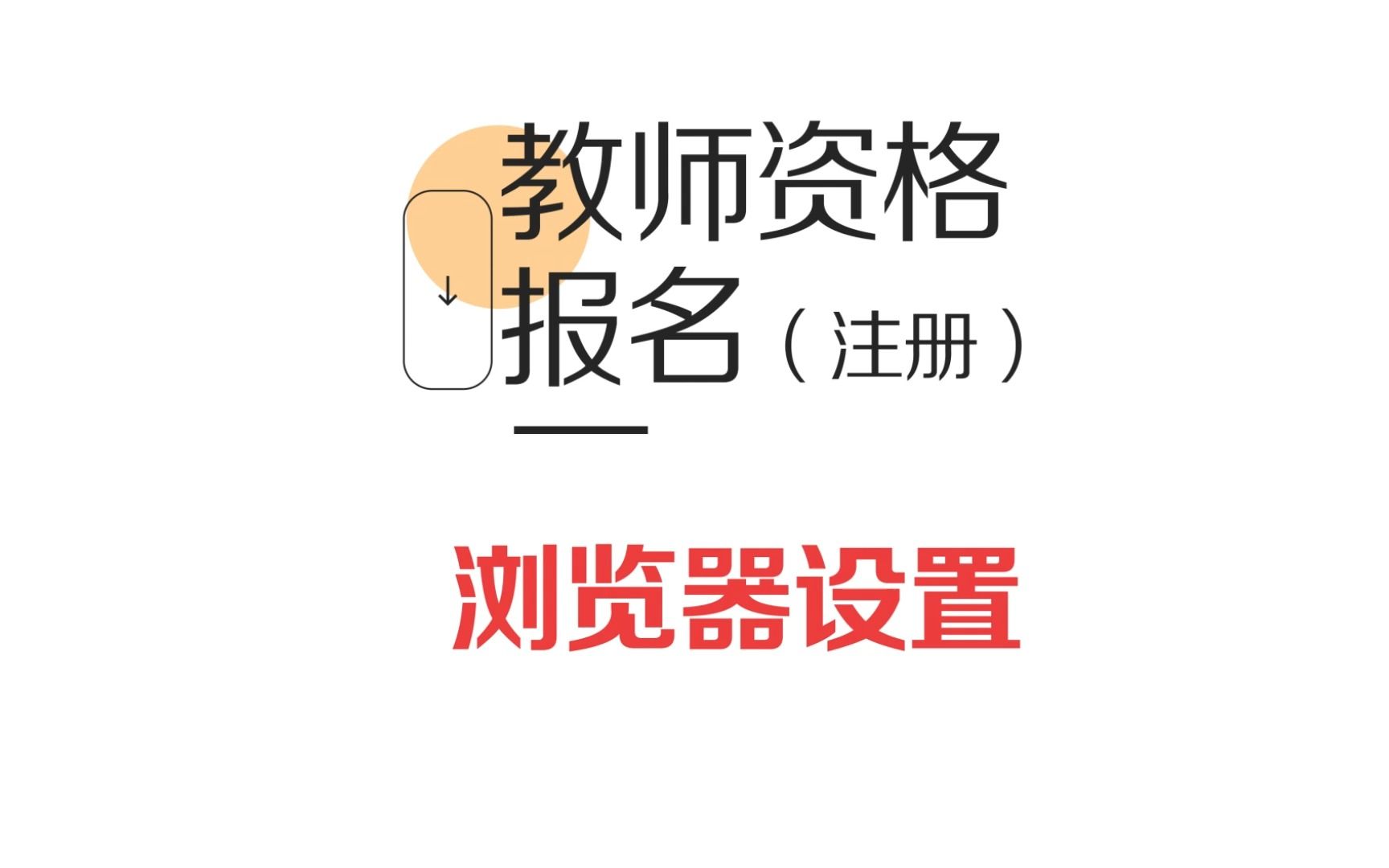 教师资格报名（注册）

浏览器设置